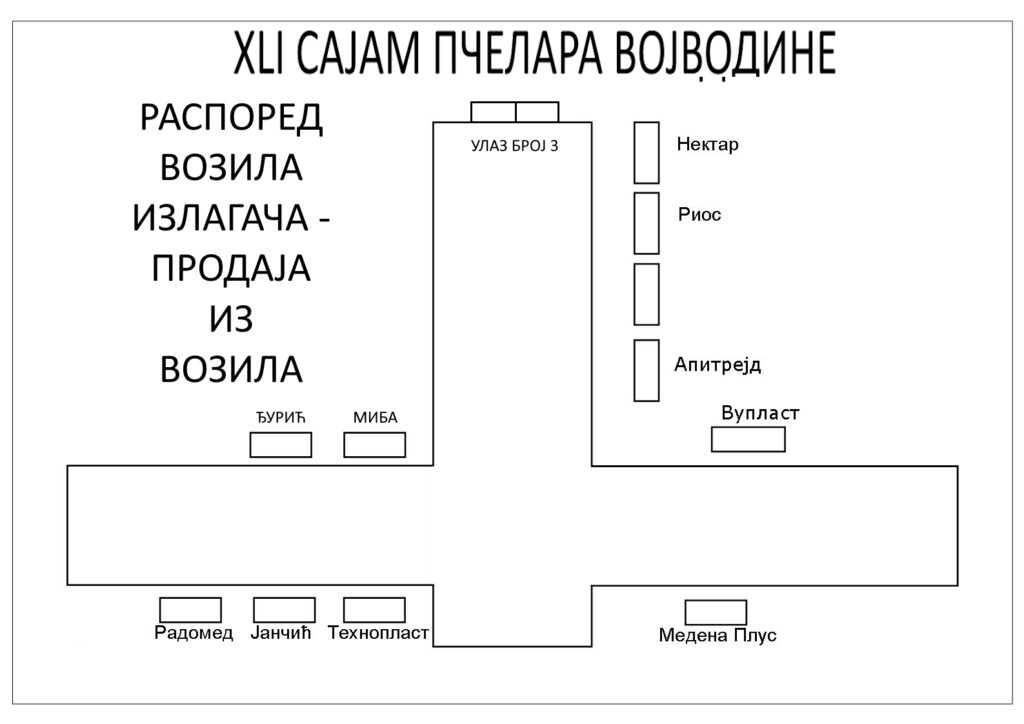 XLI САЈАМ ПЧЕЛАРА ВОЈВОДИНЕ

РАСПОРЕД ВОЗИЛА ИЗЛАГАЧА - ПРОДАЈА ИЗ ВОЗИЛА

УЛАЗ БРОЈ 3

Нектар

Риос

Апитрејд

Вупласт

ЂУРИЋ

МИБА

Радомед

Јанчић

Технопласт

Медена Плус